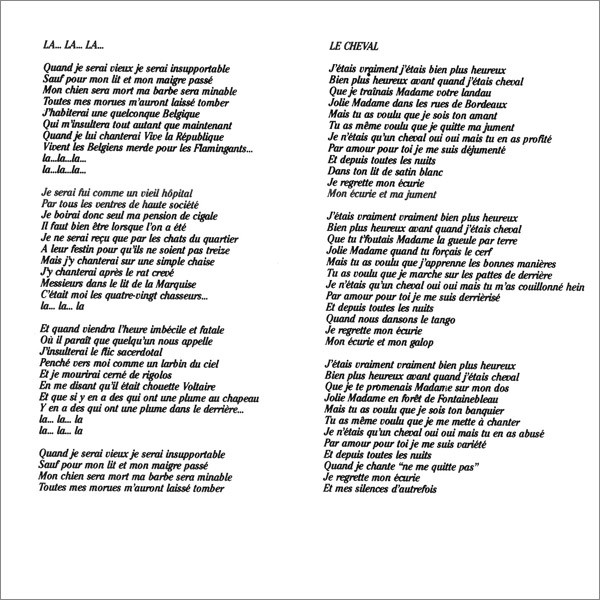 LA... LA... LA...

Quand je serai vieux je serai insupportable
Sauf pour mon lit et mon maigre passé
Mon chien sera mort ma barbe sera minable
Toutes mes morues m'auront laissé tomber
J'habiterai une quelconque Belgique
Qui m'insultera tout autant que maintenant
Quand je lui chanterai Vive la République
Vivent les Belgiens merde pour les Flamingants...
la...la...la...
la...la...la...

Je serai fui comme un vieil hôpital
Par tous les ventres de haute société
Je boirai donc seul ma pension de cigale
Il faut bien être lorsque l'on a été
Je ne serai reçu que par les chats du quartier
A leur festin pour qu'ils ne soient pas treize
Mais j'y chanterai sur une simple chaise
J'y chanterai après le rat crevé
Messieurs dans le lit de la Marquise
C'était moi les quatre-vingt chasseurs...
la... la... la

Et quand viendra l'heure imbécile et fatale
Où il paraît que quelqu'un nous appelle
J'insulterai le flic sacerdotal
Penché vers moi comme un larbin du ciel
Et je mourirai cerné de rigolos
En me disant qu'il était chouette Voltaire
Et que si y en a des qui ont une plume au chapeau
Y en a des qui ont une plume dans le derrière...
la... la... la
la... la... la

Quand je serai vieux je serai insupportable
Sauf pour mon lit et mon maigre passé
Mon chien sera mort ma barbe sera minable
Toutes mes morues m'auront laissé tomber

LE CHEVAL

J'étais vraiment j'étais bien plus heureux
Bien plus heureux avant quand j'étais cheval
Que je traînais Madame votre landau
Jolie Madame dans les rues de Bordeaux
Mais tu as voulu que je sois ton amant
Tu as même voulu que je quitte ma jument
Je n'étais qu'un cheval oui oui mais tu en as profité
Par amour pour toi je me suis déjumenté
Et depuis toutes les nuits
Dans ton lit de satin blanc
Je regrette mon écurie
Mon écurie et ma jument

J'étais vraiment vraiment bien plus heureux
Bien plus heureux avant quand j'étais cheval
Que tu t'foutais Madame la gueule par terre
Jolie Madame quand tu forçais le cerf
Mais tu as voulu que j'apprenne les bonnes manières
Tu as voulu que je marche sur les pattes de derrière
Je n'étais qu'un cheval oui oui mais tu m'as couillonné hein
Par amour pour toi je me suis derrièrisé
Et depuis toutes les nuits
Quand nous dansons le tango
Je regrette mon écurie
Mon écurie et mon galop

J'étais vraiment vraiment bien plus heureux
Bien plus heureux avant quand j'étais cheval
Que je te promenais Madame sur mon dos
Jolie Madame en forêt de Fontainebleau
Mais tu as voulu que je sois ton banquier
Tu as même voulu que je me mette à chanter
Je n'étais qu'un cheval oui oui mais tu en as abusé
Par amour pour toi je me suis variété
Et depuis toutes les nuits
Quand je chante "ne me quitte pas"
Je regrette mon écurie
Et mes silences d'autrefois